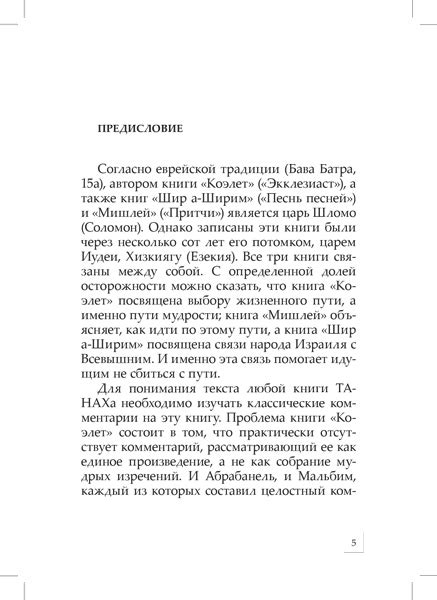 ПРЕДИСЛОВИЕ

Согласно еврейской традиции (Бава Батра, 15а), автором книги «Коэлет» («Экклезиаст»), а также книг «Шир а-Ширим» («Песнь песней») и «Мишлей» («Притчи») является царь Шломо (Соломон). Однако записаны эти книги были через несколько сот лет его потомком, царем Иудеи, Хизкиягу (Езекия). Все три книги связаны между собой. С определенной долей осторожности можно сказать, что книга «Коэлет» посвящена выбору жизненного пути, а именно пути мудрости; книга «Мишлей» объясняет, как идти по этому пути, а книга «Шир а-Ширим» посвящена связи народа Израиля с Всевышним. И именно эта связь помогает идущим не сбиться с пути.

Для понимания текста любой книги ТАНАХа необходимо изучать классические комментарии на эту книгу. Проблема книги «Коэлет» состоит в том, что практически отсутствует комментарий, рассматривающий ее как единое произведение, а не как собрание мудрых изречений. И Абрабанель, и Мальбим, каждый из которых составил целостный ком-

5